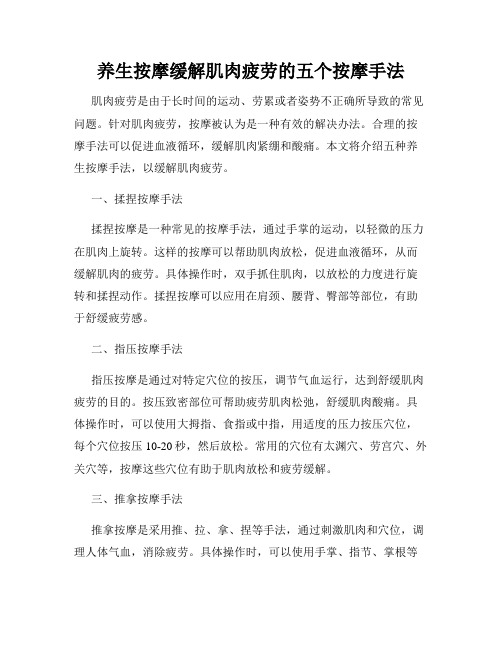 养生按摩缓解肌肉疲劳的五个按摩手法

肌肉疲劳是由于长时间的运动、劳累或者姿势不正确所导致的常见问题。针对肌肉疲劳，按摩被认为是一种有效的解决办法。合理的按摩手法可以促进血液循环，缓解肌肉紧绷和酸痛。本文将介绍五种养生按摩手法，以缓解肌肉疲劳。

一、揉捏按摩手法

揉捏按摩是一种常见的按摩手法，通过手掌的运动，以轻微的压力在肌肉上旋转。这样的按摩可以帮助肌肉放松，促进血液循环，从而缓解肌肉的疲劳。具体操作时，双手抓住肌肉，以放松的力度进行旋转和揉捏动作。揉捏按摩可以应用在肩颈、腰背、臀部等部位，有助于舒缓疲劳感。

二、指压按摩手法

指压按摩是通过对特定穴位的按压，调节气血运行，达到舒缓肌肉疲劳的目的。按压致密部位可帮助疲劳肌肉松弛，舒缓肌肉酸痛。具体操作时，可以使用大拇指、食指或中指，用适度的压力按压穴位，每个穴位按压 10-20 秒，然后放松。常用的穴位有太渊穴、劳宫穴、外关穴等，按摩这些穴位有助于肌肉放松和疲劳缓解。

三、推拿按摩手法

推拿按摩是采用推、拉、拿、捏等手法，通过刺激肌肉和穴位，调理人体气血，消除疲劳。具体操作时，可以使用手掌、指节、掌根等